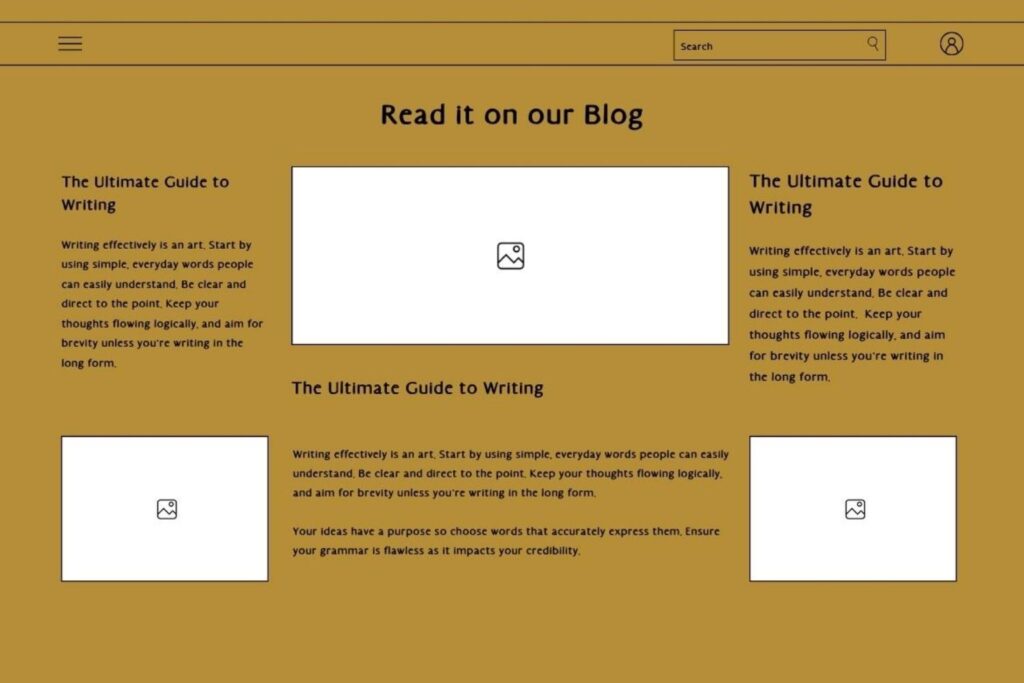 Search

Read it on our Blog

The Ultimate Guide to Writing

Writing effectively is an art. Start by using simple, everyday words people can easily understand. Be clear and direct to the point. Keep your thoughts flowing logically, and aim for brevity unless you're writing in the long form.

The Ultimate Guide to Writing

Writing effectively is an art. Start by using simple, everyday words people can easily understand. Be clear and direct to the point. Keep your thoughts flowing logically, and aim for brevity unless you're writing in the long form.

Your ideas have a purpose so choose words that accurately express them. Ensure your grammar is flawless as it impacts your credibility.

The Ultimate Guide to Writing

Writing effectively is an art. Start by using simple, everyday words people can easily understand. Be clear and direct to the point. Keep your thoughts flowing logically, and aim for brevity unless you're writing in the long form.